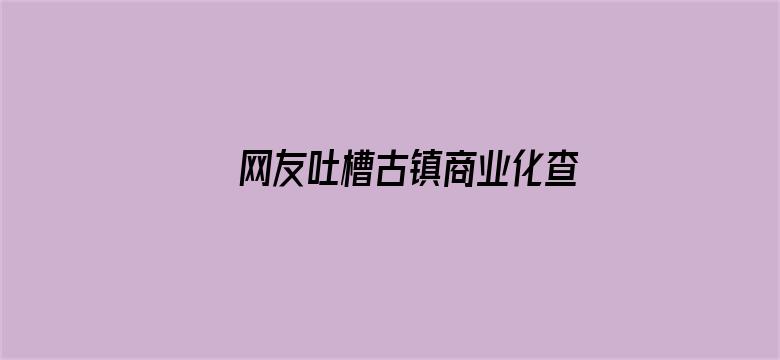 网友吐槽古镇商业化查